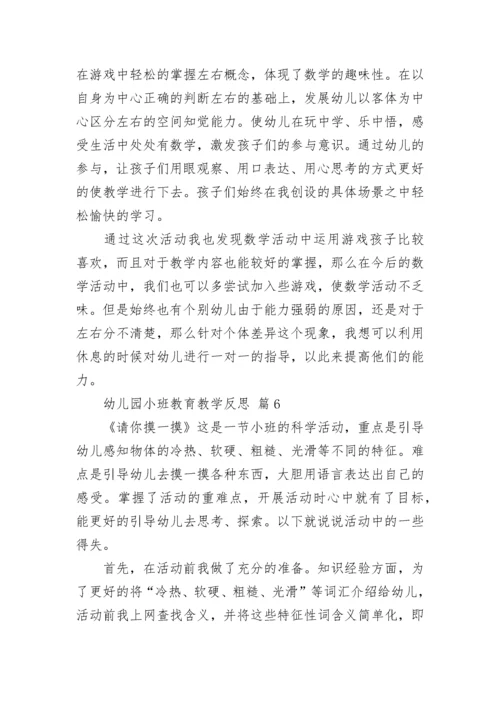 在游戏中轻松的掌握左右概念，体现了数学的趣味性。在以自身为中心正确的判断左右的基础上，发展幼儿以客体为中心区分左右的空间知觉能力。使幼儿在玩中学、乐中悟，感受生活中处处有数学，激发孩子们的参与意识。通过幼儿的参与，让孩子们用眼观察、用口表达、用心思考的方式更好的使教学进行下去。孩子们始终在我创设的具体场景之中轻松愉快的学习。

通过这次活动我也发现数学活动中运用游戏孩子比较喜欢，而且对于教学内容也能较好的掌握，那么在今后的数学活动中，我们也可以多尝试加入些游戏，使数学活动不乏味。但是始终也有个别幼儿由于能力强弱的原因，还是对于左右分不清楚，那么针对个体差异这个现象，我想可以利用休息的时候对幼儿进行一对一的指导，以此来提高他们的能力。

幼儿园小班教育教学反思 篇6

《请你摸一摸》这是一节小班的科学活动，重点是引导幼儿感知物体的冷热、软硬、粗糙、光滑等不同的特征。难点是引导幼儿去摸一摸各种东西，大胆用语言表达出自己的感受。掌握了活动的重难点，开展活动时心中就有了目标，能更好的引导幼儿去思考、探索。以下就说说活动中的一些得失。

首先，在活动前我做了充分的准备。知识经验方面，为了更好的将“冷热、软硬、粗糙、光滑”等词汇介绍给幼儿，活动前我上网查找含义，并将这些特征性词含义简单化，即